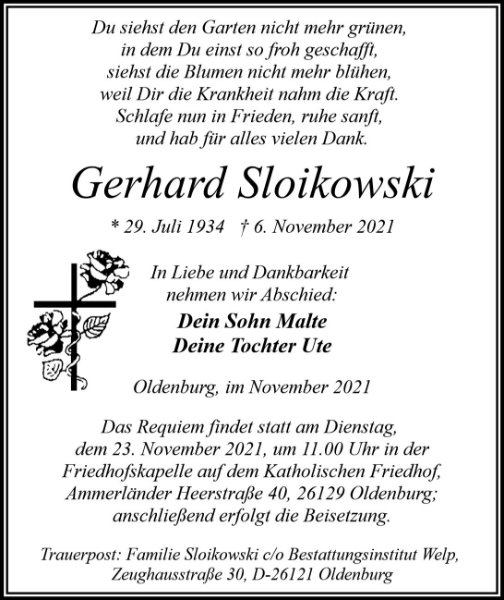 Du siehst den Garten nicht mehr grünen,
in dem Du einst so froh geschafft,
siehst die Blumen nicht mehr blühen,
weil Dir die Krankheit nahm die Kraft.
Schlafe nun in Frieden, ruhe sanft,
und hab für alles vielen Dank.

Gerhard Sloikowski

* 29. Juli 1934 † 6. November 2021

In Liebe und Dankbarkeit
nehmen wir Abschied:

Dein Sohn Malte
Deine Tochter Ute

Oldenburg, im November 2021

Das Requiem findet statt am Dienstag, dem 23. November 2021, um 11.00 Uhr in der Friedhofskapelle auf dem Katholischen Friedhof, Ammerländer Heerstraße 40, 26129 Oldenburg; anschließend erfolgt die Beisetzung.

Trauerpost: Familie Sloikowski c/o Bestattungsinstitut Welp, Zeughausstraße 30, D-26121 Oldenburg